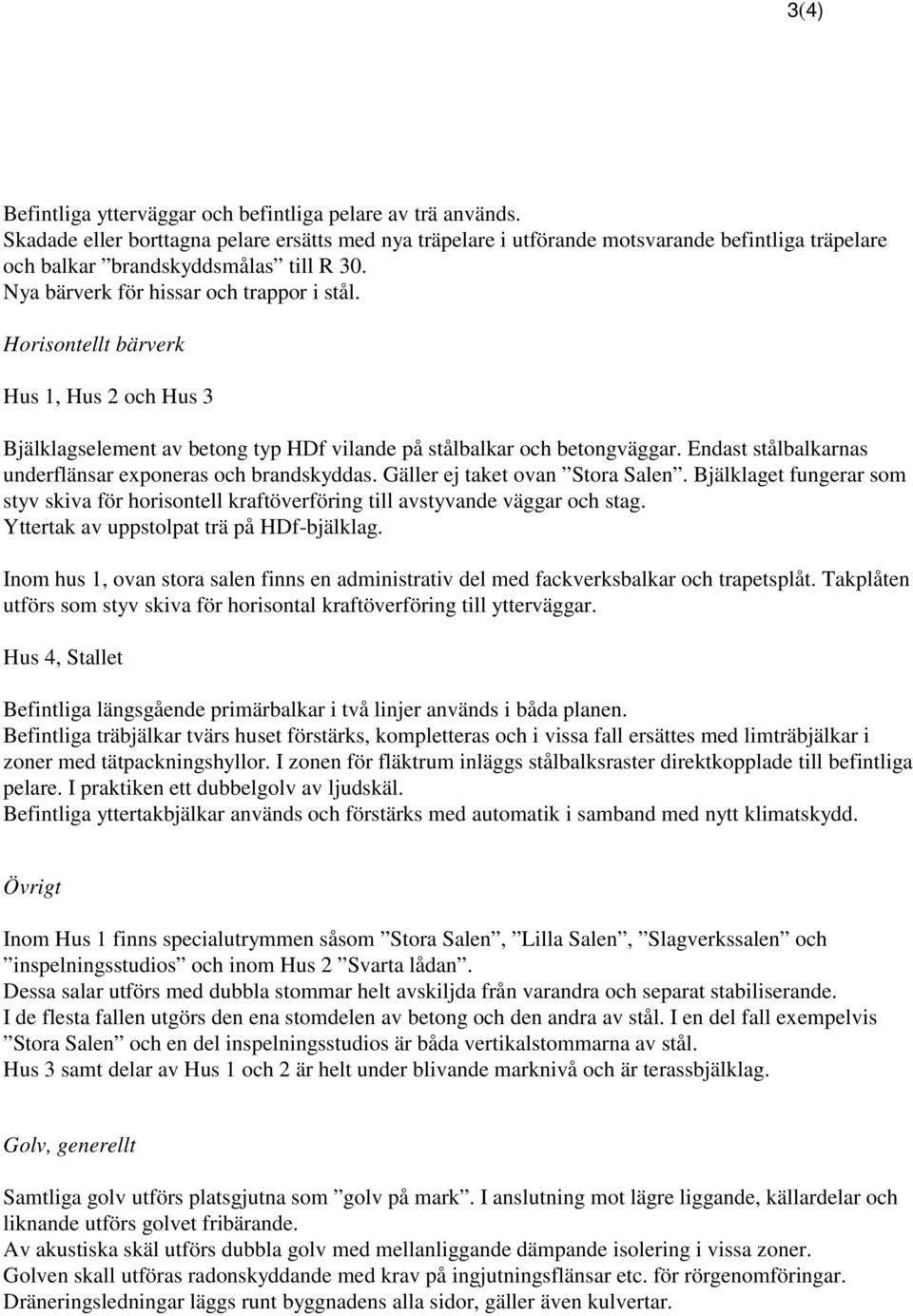 3(4)

Befintliga ytterväggar och befintliga pelare av trä används.
Skadade eller borttagna pelare ersätts med nya träpelare i utförande motsvarande befintliga träpelare och balkar ”brandskyddsmålas” till R 30.
Nya bärverk för hissar och trappor i stål.

Horisontellt bärverk

Hus 1, Hus 2 och Hus 3

Bjälklagselement av betong typ HDf vilande på stålbalkar och betongväggar. Endast stålbalkarnas underflänsar exponeras och brandskyddas. Gäller ej taket ovan ”Stora Salen”. Bjälklaget fungerar som styv skiva för horisontell kraftöverföring till avstyvande väggar och stag.
Yttertak av uppstolpat trä på HDf-bjälklag.

Inom hus 1, ovan stora salen finns en administrativ del med fackverksbalkar och trapetsplåt. Takplåten utförs som styv skiva för horisontal kraftöverföring till ytterväggar.

Hus 4, Stallet

Befintliga längsgående primärbalkar i två linjer används i båda planen.
Befintliga träbjälkar tvärs huset förstärks, kompletteras och i vissa fall ersättes med limträbjälkar i zoner med tätpackningshyllor. I zonen för fläktrum inläggs stålbalksraster direktkopplade till befintliga pelare. I praktiken ett dubbelgolv av ljudskäl.
Befintliga yttertakbjälkar används och förstärks med automatik i samband med nytt klimatskydd.

Övrigt

Inom Hus 1 finns specialutrymmen såsom ”Stora Salen”, ”Lilla Salen”, ”Slagverkssalen” och ”inspelningsstudios” och inom Hus 2 ”Svarta lådan”.
Dessa salar utförs med dubbla stommar helt avskiljda från varandra och separat stabiliserande.
I de flesta fallen utgörs den ena stomdelen av betong och den andra av stål. I en del fall exempelvis ”Stora Salen” och en del inspelningsstudios är båda vertikalstommarna av stål.
Hus 3 samt delar av Hus 1 och 2 är helt under blivande marknivå och är terassbjälklag.

Golv, generellt

Samtliga golv utförs platsgjutna som ”golv på mark”. I anslutning mot lägre liggande, källardelar och liknande utförs golvet fribärande.
Av akustiska skäl utförs dubbla golv med mellanliggande dämpande isolering i vissa zoner.
Golven skall utföras radonskyddande med krav på ingjutningsflänsar etc. för rörgenomföringar.
Dräneringsledningar läggs runt byggnadens alla sidor, gäller även kulvertar.